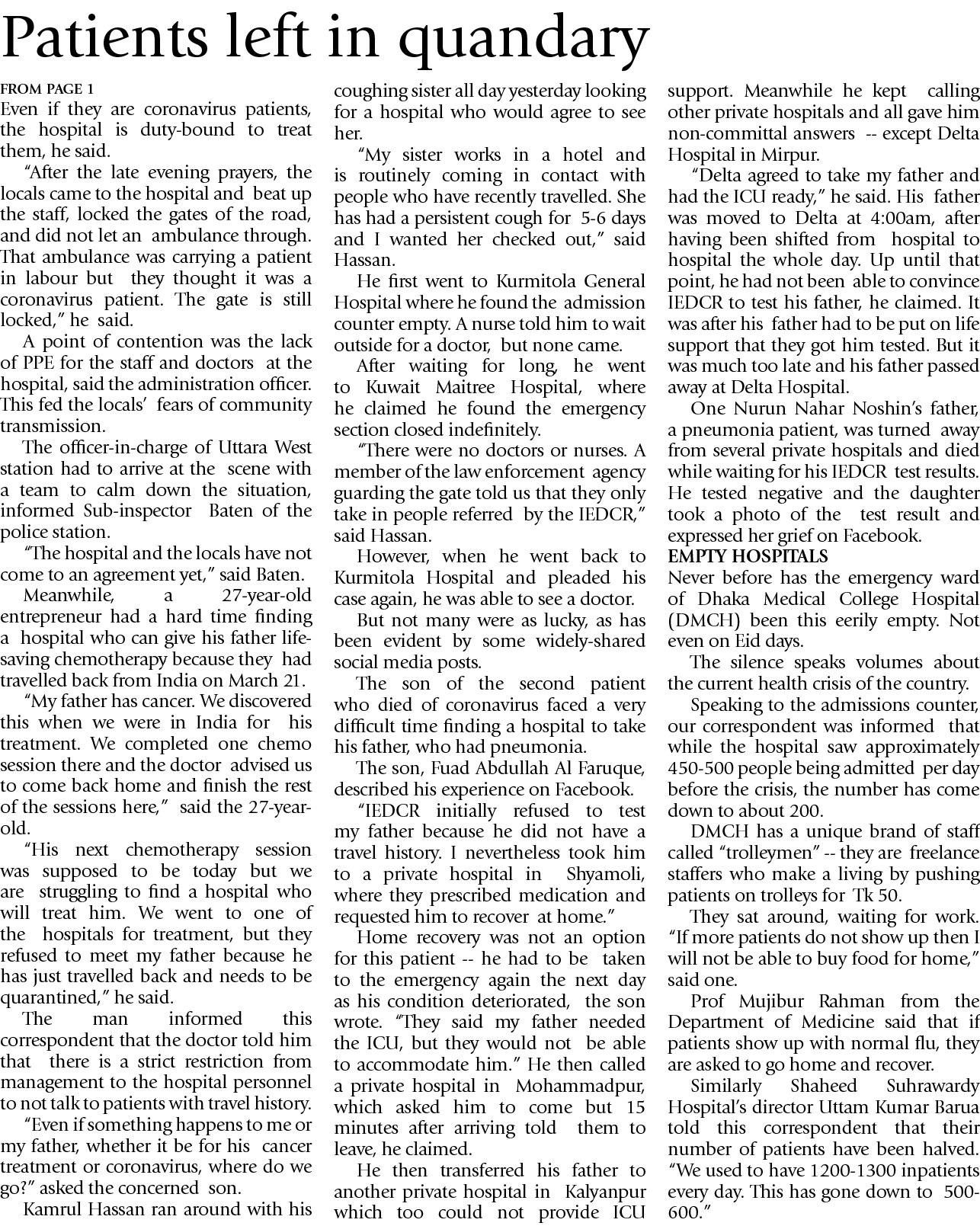 Patients left in quandary

FROM PAGE 1
Even if they are coronavirus patients, the hospital is duty-bound to treat them, he said.

"After the late evening prayers, the locals came to the hospital and beat up the staff, locked the gates of the road, and did not let an ambulance through. That ambulance was carrying a patient in labour but they thought it was a coronavirus patient. The gate is still locked," he said.

A point of contention was the lack of PPE for the staff and doctors at the hospital, said the administration officer. This fed the locals' fears of community transmission.

The officer-in-charge of Uttara West station had to arrive at the scene with a team to calm down the situation, informed Sub-inspector Baten of the police station.

"The hospital and the locals have not come to an agreement yet," said Baten.

Meanwhile, a 27-year-old entrepreneur had a hard time finding a hospital who can give his father life-saving chemotherapy because they had travelled back from India on March 21.

"My father has cancer. We discovered this when we were in India for his treatment. We completed one chemo session there and the doctor advised us to come back home and finish the rest of the sessions here," said the 27-year-old.

"His next chemotherapy session was supposed to be today but we are struggling to find a hospital who will treat him. We went to one of the hospitals for treatment, but they refused to meet my father because he has just travelled back and needs to be quarantined," he said.

The man informed this correspondent that the doctor told him that there is a strict restriction from management to the hospital personnel to not talk to patients with travel history.

"Even if something happens to me or my father, whether it be for his cancer treatment or coronavirus, where do we go?" asked the concerned son.

Kamrul Hassan ran around with his coughing sister all day yesterday looking for a hospital who would agree to see her.

"My sister works in a hotel and is routinely coming in contact with people who have recently travelled. She has had a persistent cough for 5-6 days and I wanted her checked out," said Hassan.

He first went to Kurmitola General Hospital where he found the admission counter empty. A nurse told him to wait outside for a doctor, but none came.

After waiting for long, he went to Kuwait Maitree Hospital, where he claimed he found the emergency section closed indefinitely.

"There were no doctors or nurses. A member of the law enforcement agency guarding the gate told us that they only take in people referred by the IEDCR," said Hassan.

However, when he went back to Kurmitola Hospital and pleaded his case again, he was able to see a doctor.

But not many were as lucky, as has been evident by some widely-shared social media posts.

The son of the second patient who died of coronavirus faced a very difficult time finding a hospital to take his father, who had pneumonia.

The son, Fuad Abdullah Al Faruque, described his experience on Facebook.

"IEDCR initially refused to test my father because he did not have a travel history. I nevertheless took him to a private hospital in Shyamoli, where they prescribed medication and requested him to recover at home."

Home recovery was not an option for this patient -- he had to be taken to the emergency again the next day as his condition deteriorated, the son wrote. "They said my father needed the ICU, but they would not be able to accommodate him." He then called a private hospital in Mohammadpur, which asked him to come but 15 minutes after arriving told them to leave, he claimed.

He then transferred his father to another private hospital in Kalyanpur which too could not provide ICU support. Meanwhile he kept calling other private hospitals and all gave him non-committal answers -- except Delta Hospital in Mirpur.

"Delta agreed to take my father and had the ICU ready," he said. His father was moved to Delta at 4:00am, after having been shifted from hospital to hospital the whole day. Up until that point, he had not been able to convince IEDCR to test his father, he claimed. It was after his father had to be put on life support that they got him tested. But it was much too late and his father passed away at Delta Hospital.

One Nurun Nahar Noshin's father, a pneumonia patient, was turned away from several private hospitals and died while waiting for his IEDCR test results. He tested negative and the daughter took a photo of the test result and expressed her grief on Facebook.

EMPTY HOSPITALS
Never before has the emergency ward of Dhaka Medical College Hospital (DMCH) been this eerily empty. Not even on Eid days.

The silence speaks volumes about the current health crisis of the country.

Speaking to the admissions counter, our correspondent was informed that while the hospital saw approximately 450-500 people being admitted per day before the crisis, the number has come down to about 200.

DMCH has a unique brand of staff called "trolleymen" -- they are freelance staffers who make a living by pushing patients on trolleys for Tk 50.

They sat around, waiting for work. "If more patients do not show up then I will not be able to buy food for home," said one.

Prof Mujibur Rahman from the Department of Medicine said that if patients show up with normal flu, they are asked to go home and recover.

Similarly Shaheed Suhrawardy Hospital's director Uttam Kumar Barua told this correspondent that their number of patients have been halved. "We used to have 1200-1300 inpatients every day. This has gone down to 500-600."